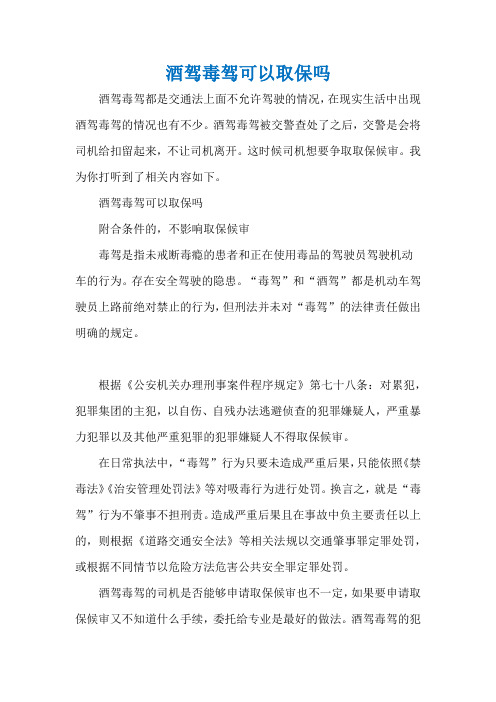 酒驾毒驾可以取保吗

酒驾毒驾都是交通法上面不允许驾驶的情况，在现实生活中出现酒驾毒驾的情况也有不少。酒驾毒驾被交警查处了之后，交警是会将司机给扣留起来，不让司机离开。这时候司机想要争取取保候审。我为你打听到了相关内容如下。

酒驾毒驾可以取保吗

附合条件的，不影响取保候审

毒驾是指未戒断毒瘾的患者和正在使用毒品的驾驶员驾驶机动车的行为。存在安全驾驶的隐患。“毒驾”和“酒驾”都是机动车驾驶员上路前绝对禁止的行为，但刑法并未对“毒驾”的法律责任做出明确的规定。

根据《公安机关办理刑事案件程序规定》第七十八条：对累犯，犯罪集团的主犯，以自伤、自残办法逃避侦查的犯罪嫌疑人，严重暴力犯罪以及其他严重犯罪的犯罪嫌疑人不得取保候审。

在日常执法中，“毒驾”行为只要未造成严重后果，只能依照《禁毒法》《治安管理处罚法》等对吸毒行为进行处罚。换言之，就是“毒驾”行为不肇事不担刑责。造成严重后果且在事故中负主要责任以上的，则根据《道路交通安全法》等相关法规以交通肇事罪定罪处罚，或根据不同情节以危险方法危害公共安全罪定罪处罚。

酒驾毒驾的司机是否能够申请取保候审也不一定，如果要申请取保候审又不知道什么手续，委托给专业是最好的做法。酒驾毒驾的犯